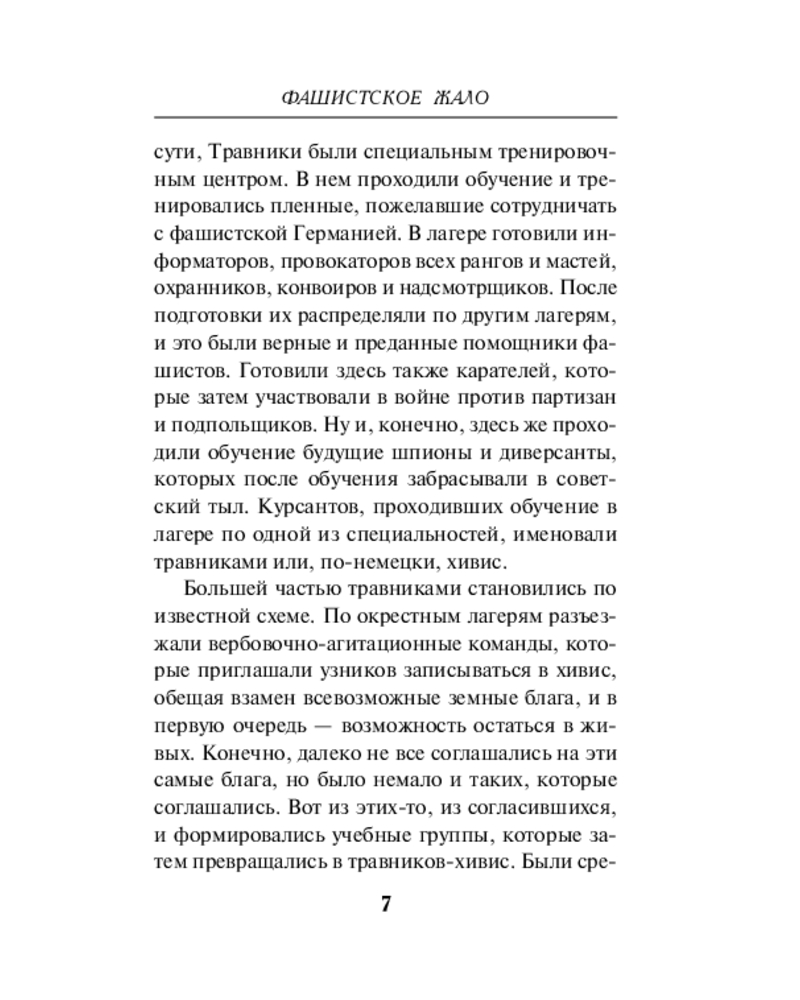 ФАШИСТСКОЕ ЖАЛО

сути, Травники были специальным тренировочным центром. В нем проходили обучение и тренировались пленные, пожелавшие сотрудничать с фашистской Германией. В лагере готовили информаторов, провокаторов всех рангов и мастей, охранников, конвоиров и надсмотрщиков. После подготовки их распределяли по другим лагерям, и это были верные и преданные помощники фашистов. Готовили здесь также карателей, которые затем участвовали в войне против партизан и подпольщиков. Ну и, конечно, здесь же проходили обучение будущие шпионы и диверсанты, которых после обучения забрасывали в советский тыл. Курсантов, проходивших обучение в лагере по одной из специальностей, именовали травниками или, по-немецки, хивис.

Большей частью травниками становились по известной схеме. По окрестным лагерям разъезжали вербовочно-агитационные команды, которые приглашали узников записываться в хивис, обещая взамен всевозможные земные блага, и в первую очередь — возможность остаться в живых. Конечно, далеко не все соглашались на эти самые блага, но было немало и таких, которые соглашались. Вот из этих-то, из согласившихся, и формировались учебные группы, которые затем превращались в травников-хивис. Были сре-

7